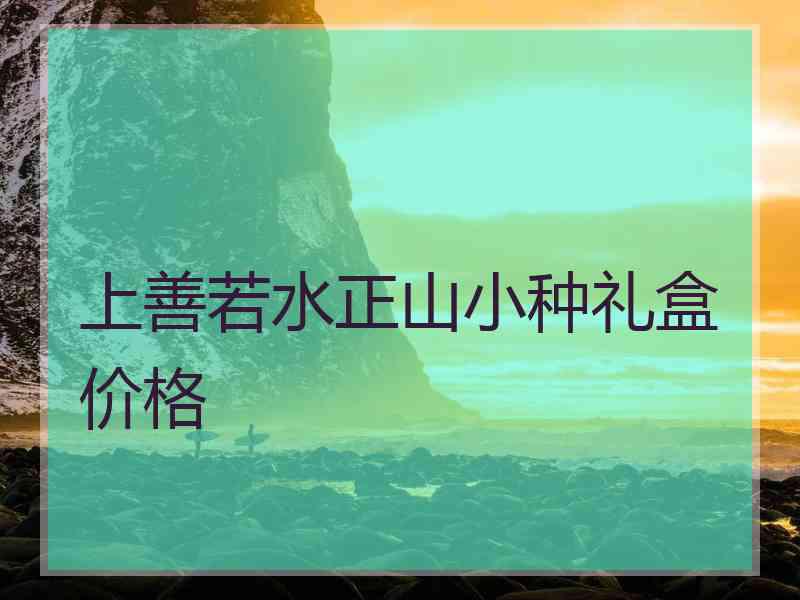 上善若水正山小种礼盒价格